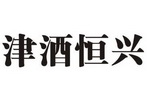 津酒恒兴